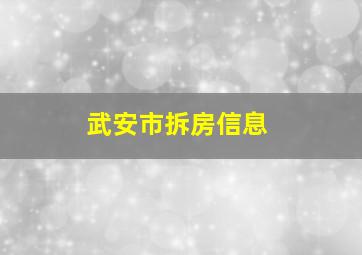 武安市拆房信息